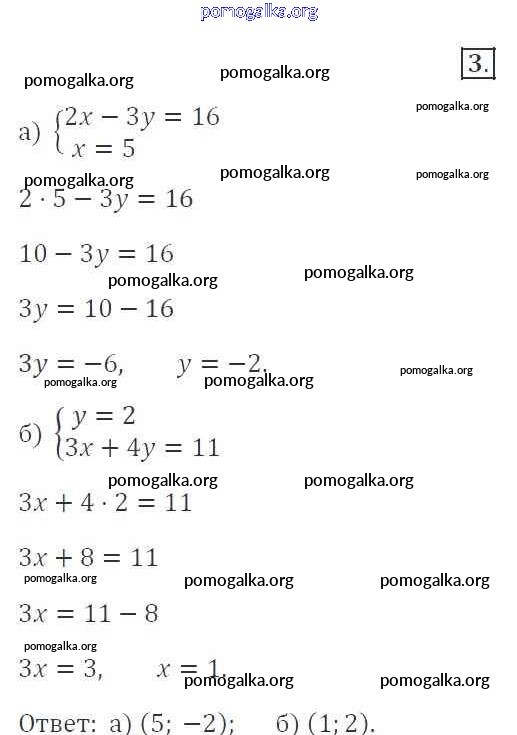 pomogalka.org

3.

pomogalka.org pomogalka.org pomogalka.org

а) $\begin{cases} 2x - 3y = 16 \\ x = 5 \end{cases}$

pomogalka.org pomogalka.org pomogalka.org

$2 \cdot 5 - 3y = 16$

$10 - 3y = 16$

pomogalka.org pomogalka.org

$3y = 10 - 16$

$3y = -6, \quad y = -2.$

pomogalka.org pomogalka.org pomogalka.org

б) $\begin{cases} y = 2 \\ 3x + 4y = 11 \end{cases}$

pomogalka.org pomogalka.org

$3x + 4 \cdot 2 = 11$

$3x + 8 = 11$

pomogalka.org pomogalka.org pomogalka.org

$3x = 11 - 8$

pomogalka.org

$3x = 3, \quad x = 1.$

pomogalka.org pomogalka.org

Ответ: а) $(5; -2)$; б) $(1; 2)$.